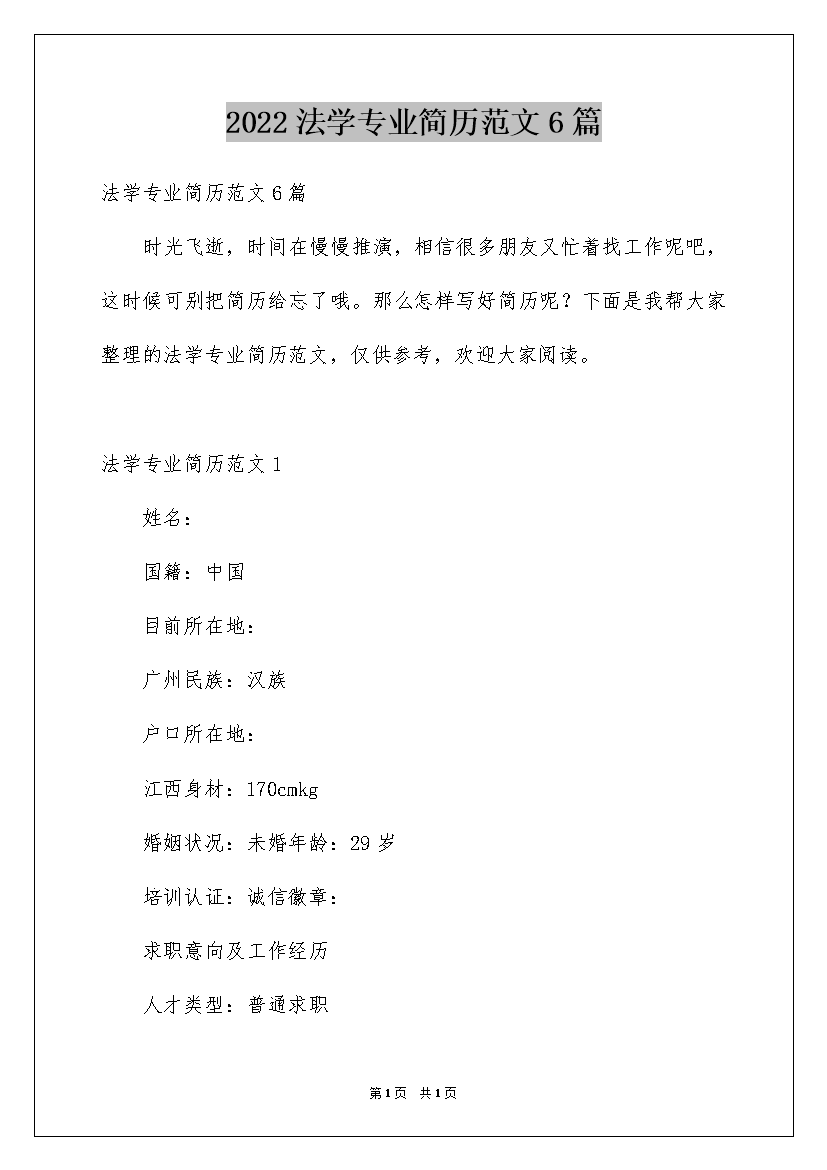 2022法学专业简历范文6篇

法学专业简历范文6篇

时光飞逝，时间在慢慢推演，相信很多朋友又忙着找工作呢吧，这时候可别把简历给忘了哦。那么怎样写好简历呢？下面是我帮大家整理的法学专业简历范文，仅供参考，欢迎大家阅读。

法学专业简历范文1

姓名：

国籍：中国

目前所在地：

广州民族：汉族

户口所在地：

江西身材：170cmkg

婚姻状况：未婚年龄：29岁

培训认证：诚信徽章：

求职意向及工作经历

人才类型：普通求职

第1页 共1页